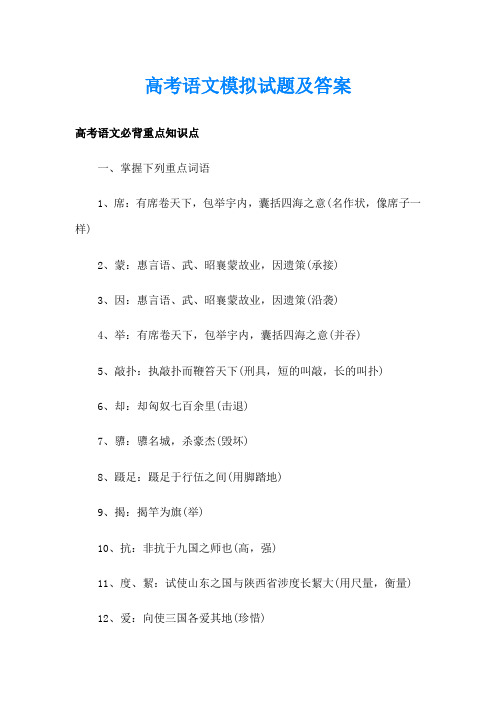 高考语文模拟试题及答案

高考语文必背重点知识点

一、掌握下列重点词语

1、席：有席卷天下，包举宇内，囊括四海之意(名作状，像席子一样)

2、蒙：惠言语、武、昭襄蒙故业，因遗策(承接)

3、因：惠言语、武、昭襄蒙故业，因遗策(沿袭)

4、举：有席卷天下，包举宇内，囊括四海之意(并吞)

5、敲扑：执敲扑而鞭笞天下(刑具，短的叫敲，长的叫扑)

6、却：却匈奴七百余里(击退)

7、隳：隳名城，杀豪杰(毁坏)

8、蹑足：蹑足于行伍之间(用脚踏地)

9、揭：揭竿为旗(举)

10、抗：非抗于九国之师也(高，强)

11、度、絜：试使山东之国与陕西省涉度长絜大(用尺量，衡量)

12、爱：向使三国各爱其地(珍惜)